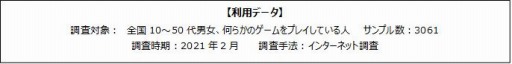 【利用データ】

調査対象： 全国 10～50 代男女、何らかのゲームをプレイしている人　サンプル数：3061

調査時期：2021 年 2 月　調査手法：インターネット調査